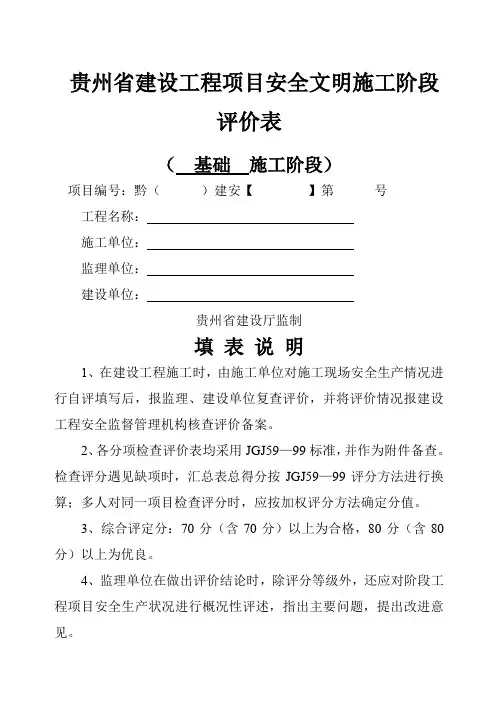 贵州省建设工程项目安全文明施工阶段评价表

（ 基础 施工阶段）

项目编号：黔（ ）建安【 】第 号

工程名称：

施工单位：

监理单位：

建设单位：

贵州省建设厅监制

填 表 说 明

1、在建设工程施工时，由施工单位对施工现场安全生产情况进行自评填写后，报监理、建设单位复查评价，并将评价情况报建设工程安全监督管理机构核查评价备案。

2、各分项检查评价表均采用 JGJ59—99 标准，并作为附件备查。检查评分遇见缺项时，汇总表总得分按 JGJ59—99 评分方法进行换算；多人对同一项目检查评分时，应按加权评分方法确定分值。

3、综合评定分：70 分（含 70 分）以上为合格，80 分（含 80 分）以上为优良。

4、监理单位在做出评价结论时，除评分等级外，还应对阶段工程项目安全生产状况进行概况性评述，指出主要问题，提出改进意见。